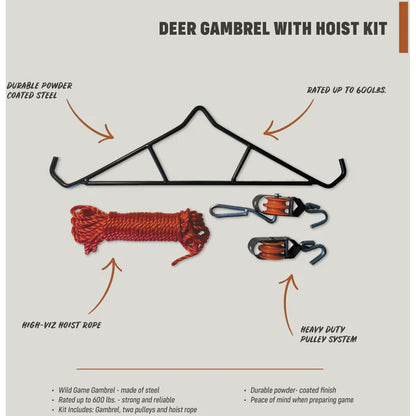 DEER GAMBREL WITH HOIST KIT

DURABLE POWDER COATED STEEL

RATED UP TO 600LBS.

HIGH-VIZ HOIST ROPE

HEAVY DUTY PULLEY SYSTEM

• Wild Game Gambrel - made of steel
• Rated up to 600 lbs. - strong and reliable
• Kit Includes: Gambrel, two pulleys and hoist rope

• Durable powder- coated finish
• Peace of mind when preparing game